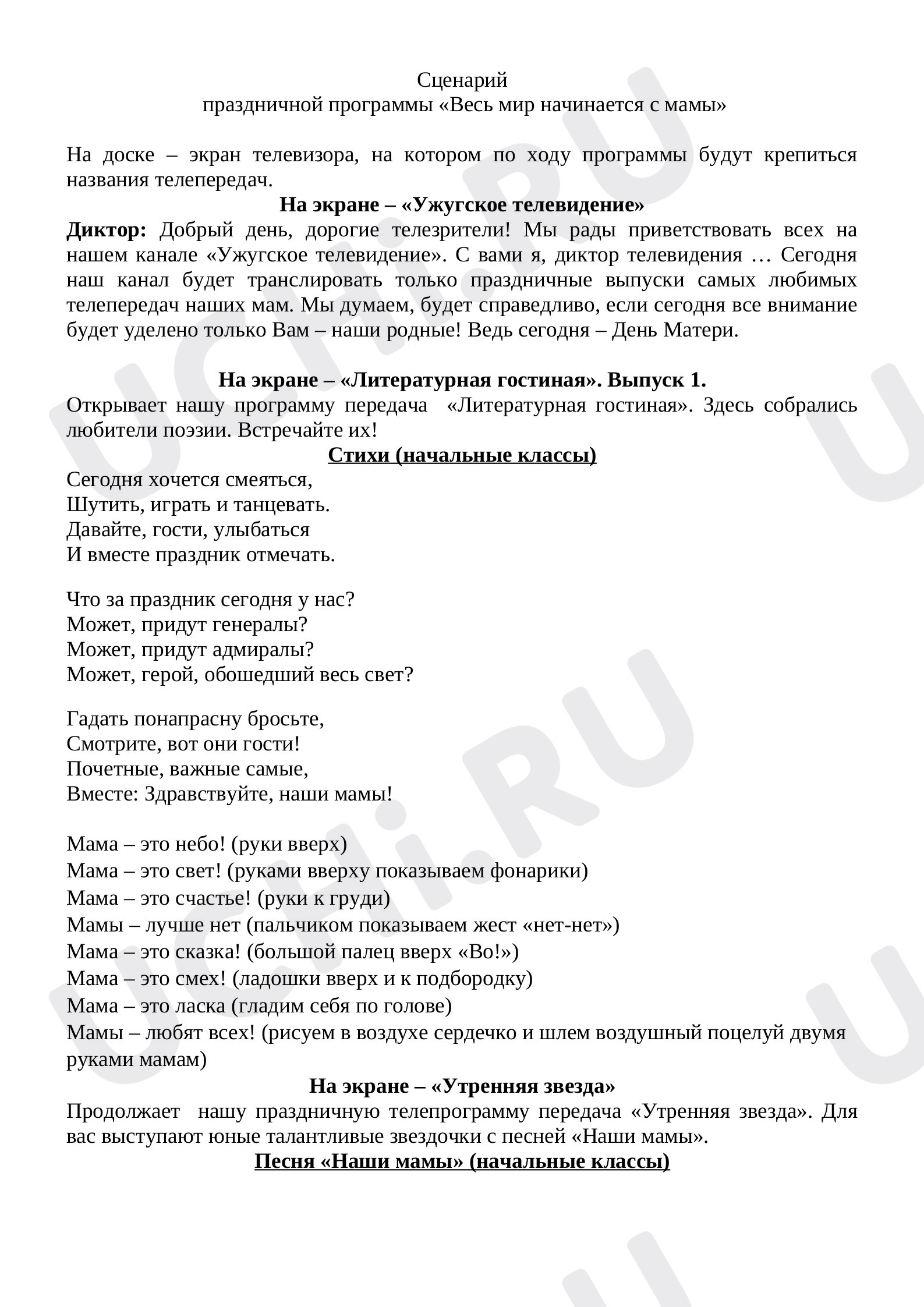 Сценарий
праздничной программы «Весь мир начинается с мамы»

На доске – экран телевизора, на котором по ходу программы будут крепиться названия телепередач.

На экране – «Ужугское телевидение»

Диктор: Добрый день, дорогие телезрители! Мы рады приветствовать всех на нашем канале «Ужугское телевидение». С вами я, диктор телевидения … Сегодня наш канал будет транслировать только праздничные выпуски самых любимых телепередач наших мам. Мы думаем, будет справедливо, если сегодня все внимание будет уделено только Вам – наши родные! Ведь сегодня – День Матери.

На экране – «Литературная гостиная». Выпуск 1.

Открывает нашу программу передача «Литературная гостиная». Здесь собрались любители поэзии. Встречайте их!

Стихи (начальные классы)

Сегодня хочется смеяться,
Шутить, играть и танцевать.
Давайте, гости, улыбаться
И вместе праздник отмечать.

Что за праздник сегодня у нас?
Может, придут генералы?
Может, придут адмиралы?
Может, герой, обошедший весь свет?

Гадать понапрасну бросьте,
Смотрите, вот они гости!
Почетные, важные самые,
Вместе: Здравствуйте, наши мамы!

Мама – это небо! (руки вверх)
Мама – это свет! (руками вверху показываем фонарики)
Мама – это счастье! (руки к груди)
Мамы – лучше нет (пальчиком показываем жест «нет-нет»)
Мама – это сказка! (большой палец вверх «Во!»)
Мама – это смех! (ладошки вверх и к подбородку)
Мама – это ласка (гладим себя по голове)
Мамы – любят всех! (рисуем в воздухе сердечко и шлем воздушный поцелуй двумя руками мамам)

На экране – «Утренняя звезда»

Продолжает нашу праздничную телепрограмму передача «Утренняя звезда». Для вас выступают юные талантливые звездочки с песней «Наши мамы».

Песня «Наши мамы» (начальные классы)

UCHi.RU